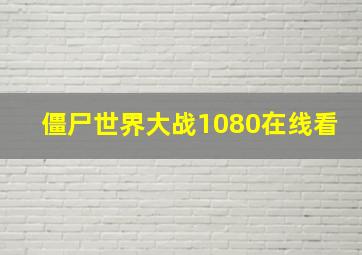 僵尸世界大战1080在线看